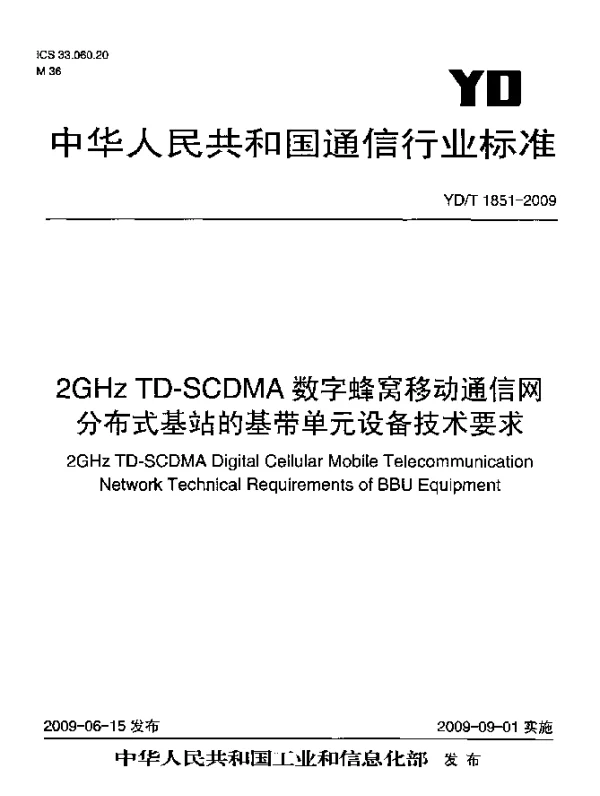 ICS 33.060.20
M 36

YD

中华人民共和国通信行业标准

YD/T 1851-2009

2GHz TD-SCDMA 数字蜂窝移动通信网
分布式基站的基带单元设备技术要求

2GHz TD-SCDMA Digital Cellular Mobile Telecommunication Network Technical Requirements of BBU Equipment

2009-06-15 发布

2009-09-01 实施

中华人民共和国工业和信息化部 发布